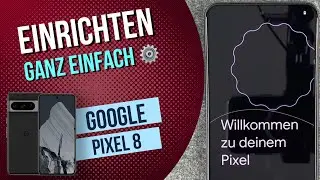 EINRICHTEN
GANZ EINFACH

GOOGLE
PIXEL 8

Willkommen zu deinem Pixel